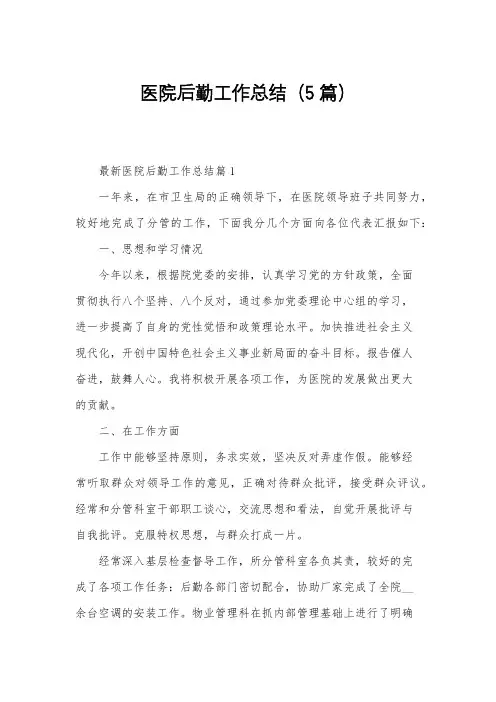 医院后勤工作总结（5篇）

最新医院后勤工作总结篇1

一年来，在市卫生局的正确领导下，在医院领导班子共同努力，较好地完成了分管的工作，下面我分几个方面向各位代表汇报如下：

一、思想和学习情况

今年以来，根据院党委的安排，认真学习党的方针政策，全面贯彻执行八个坚持、八个反对，通过参加党委理论中心组的学习，进一步提高了自身的党性觉悟和政策理论水平。加快推进社会主义现代化，开创中国特色社会主义事业新局面的奋斗目标。报告催人奋进，鼓舞人心。我将积极开展各项工作，为医院的发展做出更大的贡献。

二、在工作方面

工作中能够坚持原则，务求实效，坚决反对弄虚作假。能够经常听取群众对领导工作的意见，正确对待群众批评，接受群众评议。经常和分管科室干部职工谈心，交流思想和看法，自觉开展批评与自我批评。克服特权思想，与群众打成一片。

经常深入基层检查督导工作，所分管科室各负其责，较好的完成了各项工作任务：后勤各部门密切配合，协助厂家完成了全院__余台空调的安装工作。物业管理科在抓内部管理基础上进行了明确